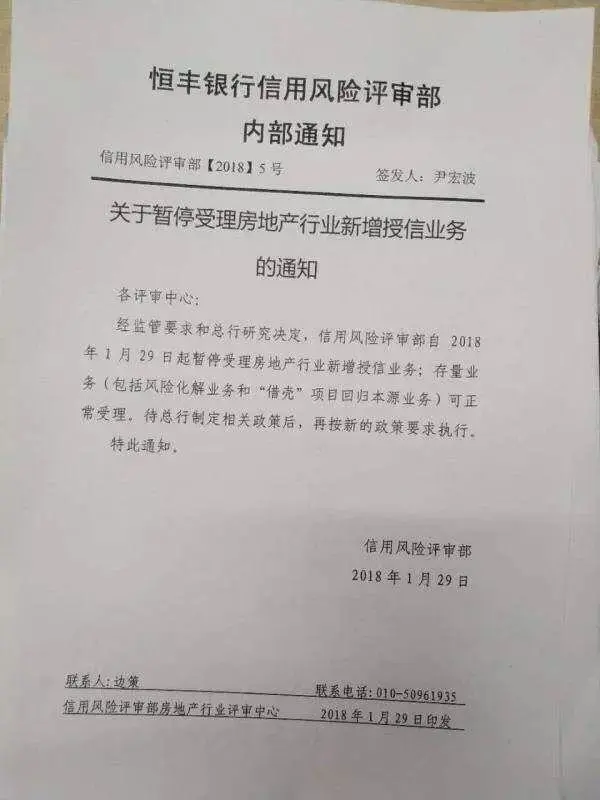 恒丰银行信用风险评审部
内部通知

信用风险评审部【2018】5号　　签发人：尹宏波

关于暂停受理房地产行业新增授信业务的通知

各评审中心：

经监管要求和总行研究决定，信用风险评审部自 2018 年 1 月 29 日起暂停受理房地产行业新增授信业务；存量业务（包括风险化解业务和“借壳”项目回归本源业务）可正常受理，待总行制定相关政策后，再按新的政策要求执行。

特此通知。

信用风险评审部
2018 年 1 月 29 日

联系人：边策　　联系电话：010-50961935
信用风险评审部房地产行业评审中心　　2018 年 1 月 29 日印发